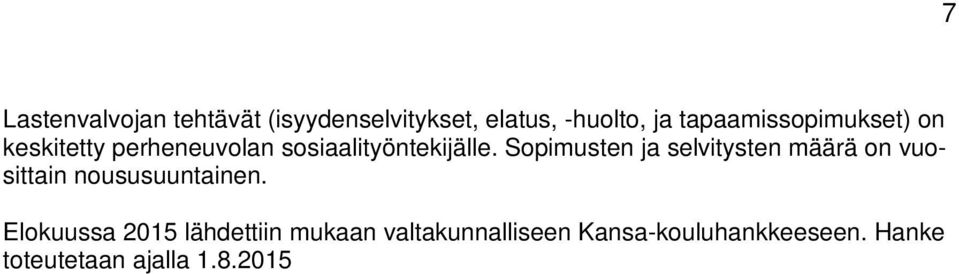 7

Lastenvalvojan tehtävät (isyydenselvitykset, elatus, -huolto, ja tapaamissopimukset) on keskitetty perheneuvolan sosiaalityöntekijälle. Sopimusten ja selvitysten määrä on vuosittain noususuuntainen.

Elokuussa 2015 lähdettiin mukaan valtakunnalliseen Kansa-kouluhankkeeseen. Hanke toteutetaan ajalla 1.8.2015